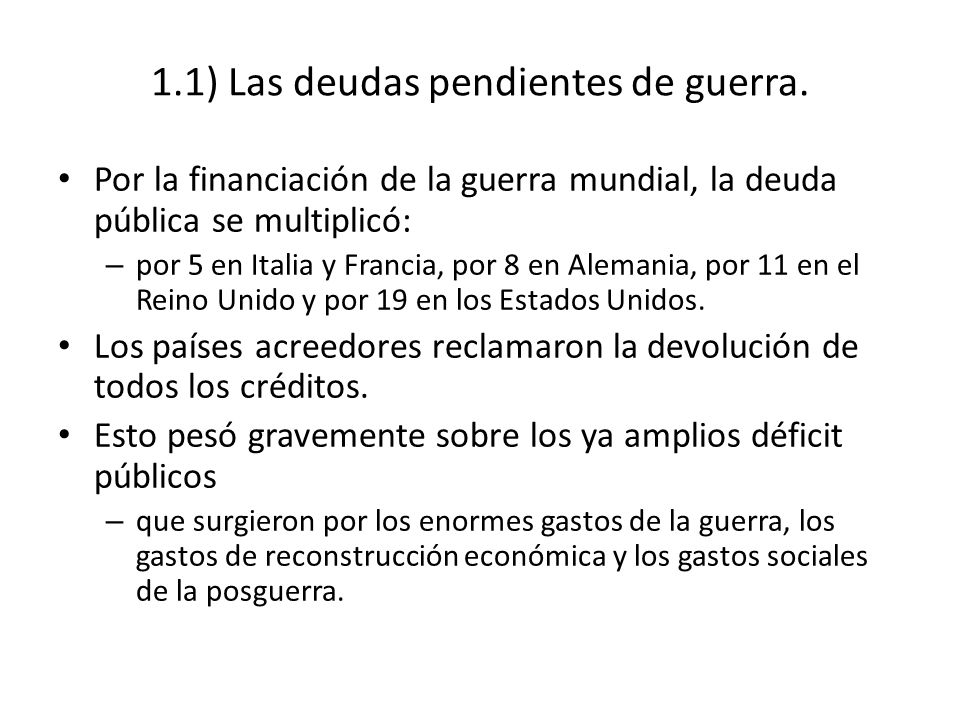 1.1) Las deudas pendientes de guerra.

• Por la financiación de la guerra mundial, la deuda pública se multiplicó:
– por 5 en Italia y Francia, por 8 en Alemania, por 11 en el Reino Unido y por 19 en los Estados Unidos.
• Los países acreedores reclamaron la devolución de todos los créditos.
• Esto pesó gravemente sobre los ya amplios déficit públicos
– que surgieron por los enormes gastos de la guerra, los gastos de reconstrucción económica y los gastos sociales de la posguerra.